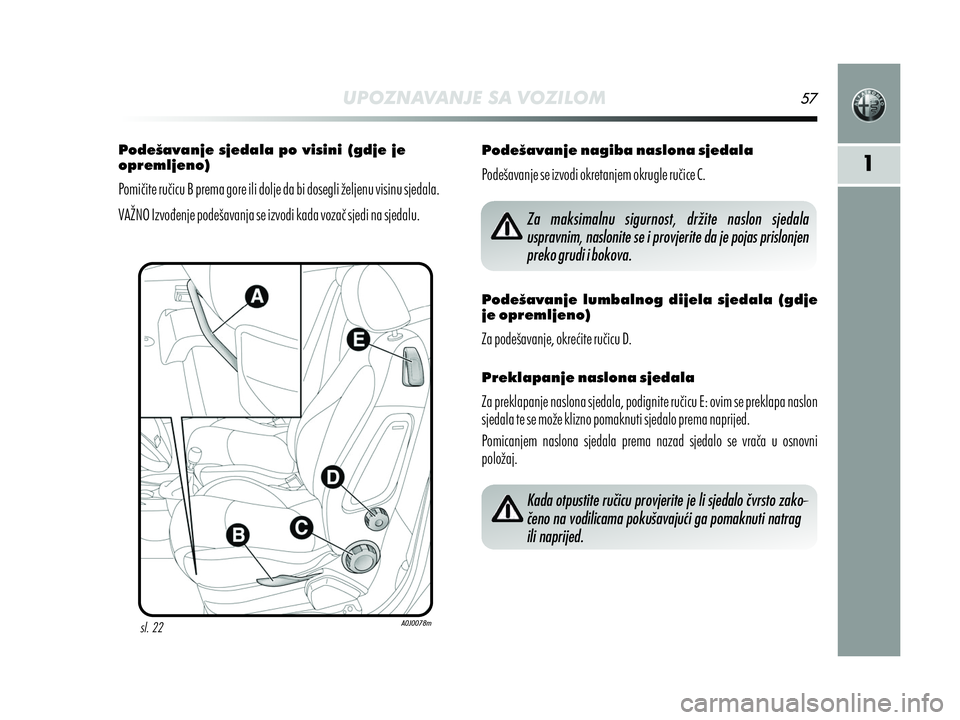 UPOZNAVANJE SA VOZILOM

57

1

Podešavanje sjedala po visini (gdje je opremljeno)

Pomičite ručicu B prema gore ili dolje da bi dosegli željenu visinu sjedala.

VAŽNO Izvođenje podešavanja se izvodi kada vozač sjedi na sjedalu.

A

E

D

C

B

sl. 22

A0J0078m

Podešavanje nagiba naslona sjedala

Podešavanje se izvodi okretanjem okrugle ručice C.

Za maksimalnu sigurnost, držite naslon sjedala uspravnim, naslonite se i provjerite da je pojas prislonjen preko grudi i bokova.

Podešavanje lumbalnog dijela sjedala (gdje je opremljeno)

Za podešavanje, okrećite ručicu D.

Preklapanje naslona sjedala

Za preklapanje naslona sjedala, podignite ručicu E: ovim se preklapa naslon sjedala te se može klizno pomaknuti sjedalo prema naprijed.

Pomicanjem naslona sjedala prema nazad sjedalo se vraća u osnovni položaj.

Kada otpustite ručicu provjerite je li sjedalo čvrsto zakočeno na vodilicama pokušavajući ga pomaknuti natrag ili naprijed.

carmanualsonline.info